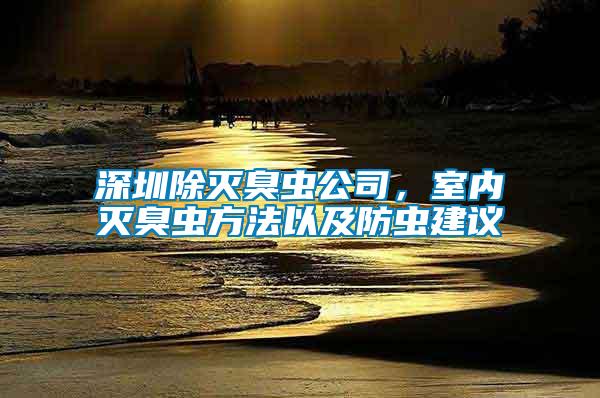 深圳除灭臭虫公司，室内灭臭虫方法以及防虫建议